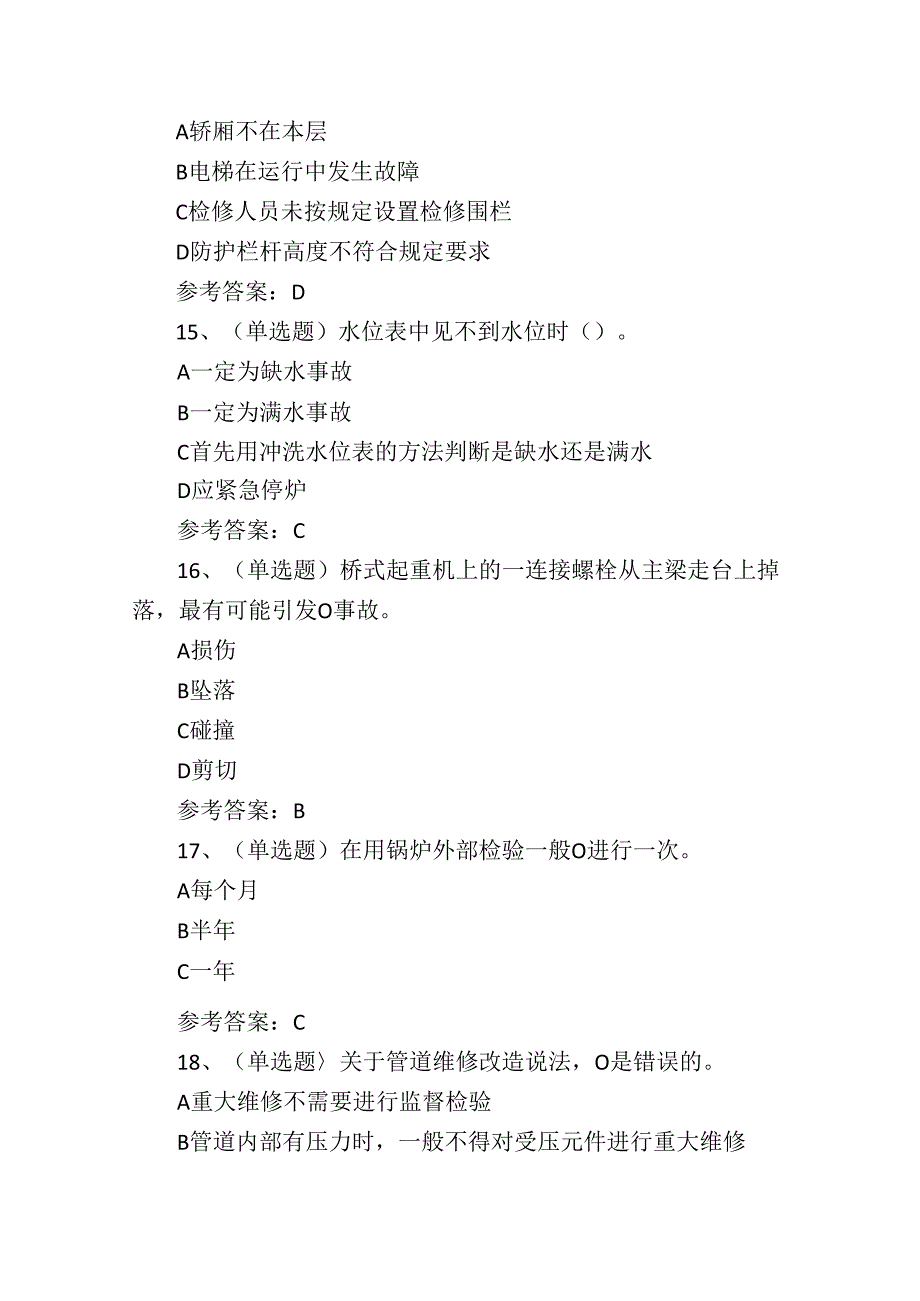 A轿厢不在本层

B电梯在运行中发生故障

C检修人员未按规定设置检修围栏

D防护栏杆高度不符合规定要求

参考答案：D

15、（单选题）水位表中见不到水位时（）。

A一定为缺水事故

B一定为满水事故

C首先用冲洗水位表的方法判断是缺水还是满水

D应紧急停炉

参考答案：C

16、（单选题）桥式起重机上的一连接螺栓从主梁走台上掉落，最有可能引发O事故。

A损伤

B坠落

C碰撞

D剪切

参考答案：B

17、（单选题）在用锅炉外部检验一般O进行一次。

A每个月

B半年

C一年

参考答案：C

18、（单选题〉关于管道维修改造说法，O是错误的。

A重大维修不需要进行监督检验

B管道内部有压力时，一般不得对受压元件进行重大维修